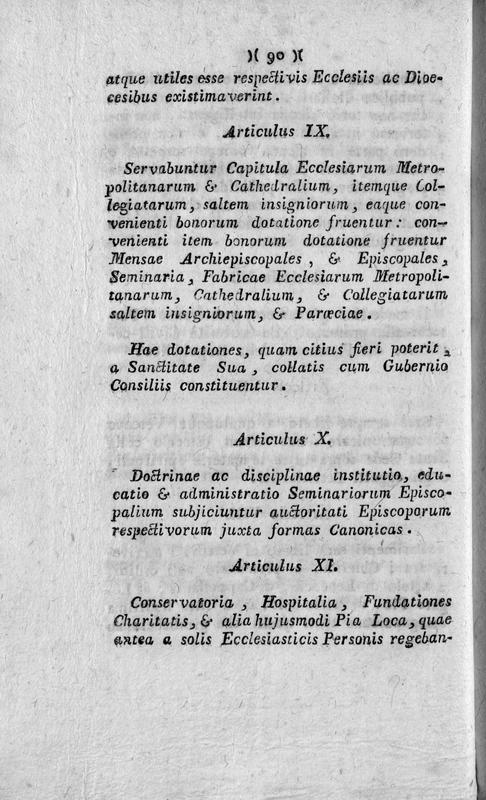 )( 90 )(

atque utiles esse respectivis Ecclesiis ac Dioecesibus existimaverint.

Articulus IX.

Servabuntur Capitula Ecclesiarum Metropolitanarum & Cathedralium, itemque Collegiatarum, saltem insigniorum, eaque convenienti bonorum dotatione fruentur: convenienti item bonorum dotatione fruentur Mensae Archiepiscopales, & Episcopales, Seminaria, Fabricae Ecclesiarum Metropolitanarum, Cathedralium, & Collegiatarum saltem insigniorum, & Parœciae.

Hae dotationes, quam citius fieri poterit, a Sanctitate Sua, collatis cum Gubernio Consiliis constituentur.

Articulus X.

Doctrinae ac disciplinae institutio, educatio & administratio Seminariorum Episcopalium subjiciuntur auctoritati Episcoporum respectivorum juxta formas Canonicas.

Articulus XI.

Conservatoria, Hospitalia, Fundationes Charitatis, & alia hujusmodi Pia Loca, quae antea a solis Ecclesiasticis Personis regeban-